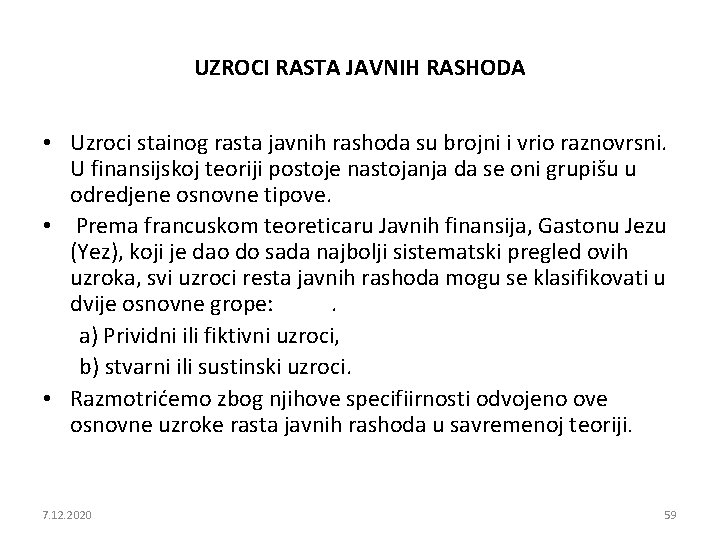 UZROCI RASTA JAVNIH RASHODA

• Uzroci stainog rasta javnih rashoda su brojni i vrio raznovrsni. U finansijskoj teoriji postoje nastojanja da se oni grupišu u odredjene osnovne tipove.

• Prema francuskom teoreticaru Javnih finansija, Gastonu Jezu (Yez), koji je dao do sada najbolji sistematski pregled ovih uzroka, svi uzroci resta javnih rashoda mogu se klasifikovati u dvije osnovne grope: .

a) Prividni ili fiktivni uzroci,

b) stvarni ili sustinski uzroci.

• Razmotrićemo zbog njihove specifiirnosti odvojeno ove osnovne uzroke rasta javnih rashoda u savremenoj teoriji.

7.12.2020

59